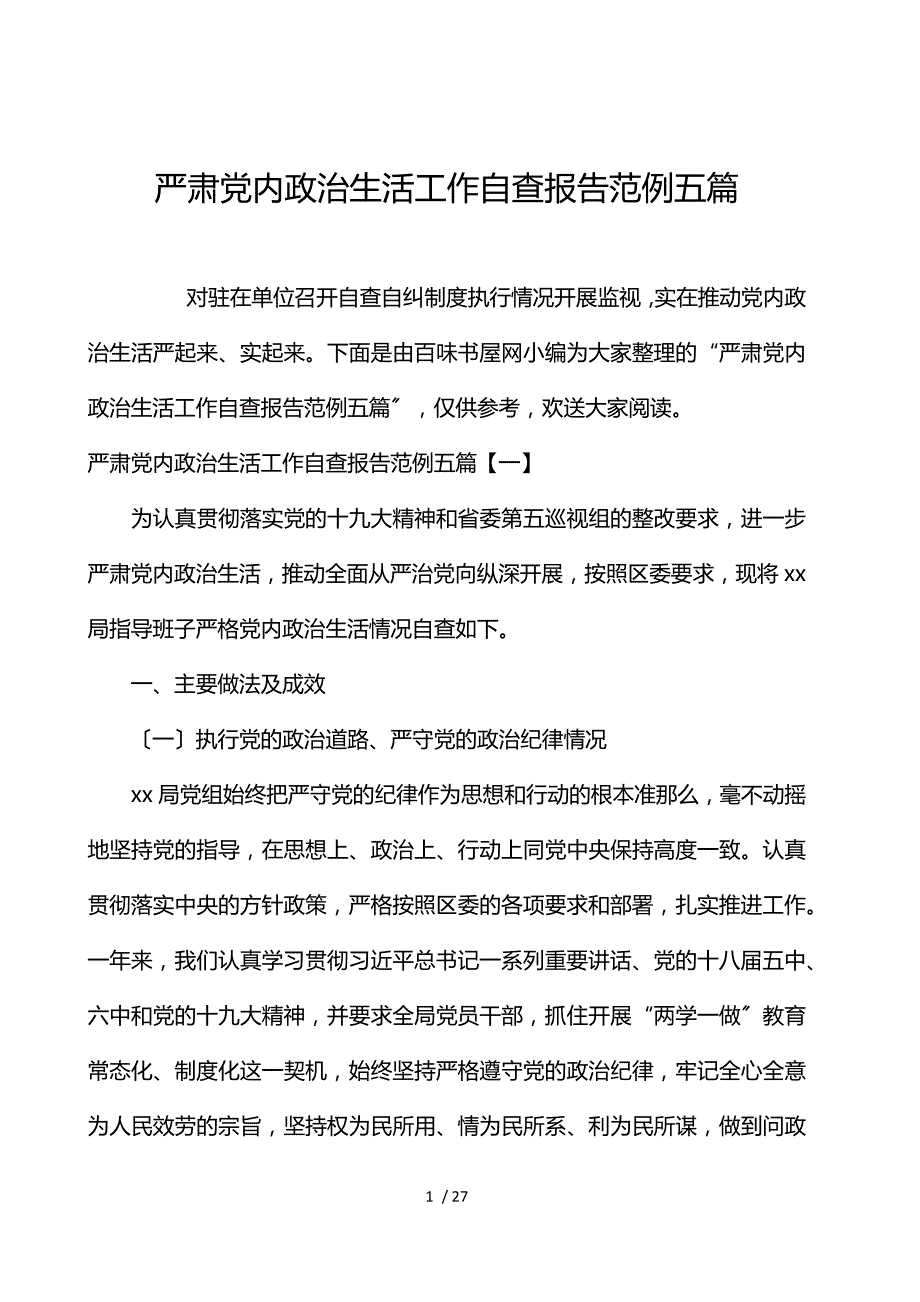 严肃党内政治生活工作自查报告范例五篇

对驻在单位召开自查自纠制度执行情况开展监视，实在推动党内政治生活严起来、实起来。下面是由百味书屋网小编为大家整理的“严肃党内政治生活工作自查报告范例五篇″，仅供参考，欢送大家阅读。

严肃党内政治生活工作自查报告范例五篇【一】

为认真贯彻落实党的十九大精神和省委第五巡视组的整改要求，进一步严肃党内政治生活，推动全面从严治党向纵深开展，按照区委要求，现将xx局指导班子严格党内政治生活情况自查如下。

一、主要做法及成效

〔一〕执行党的政治道路、严守党的政治纪律情况

xx局党组始终把严守党的纪律作为思想和行动的根本准那么，毫不动摇地坚持党的指导，在思想上、政治上、行动上同党中央保持高度一致。认真贯彻落实中央的方针政策，严格按照区委的各项要求和部署，扎实推进工作。一年来，我们认真学习贯彻习近平总书记一系列重要讲话、党的十八届五中、六中和党的十九大精神，并要求全局党员干部，抓住开展“两学一做″教育常态化、制度化这一契机，始终坚持严格遵守党的政治纪律，牢记全心全意为人民效劳的宗旨，坚持权为民所用、情为民所系、利为民所谋，做到问政

1 / 27